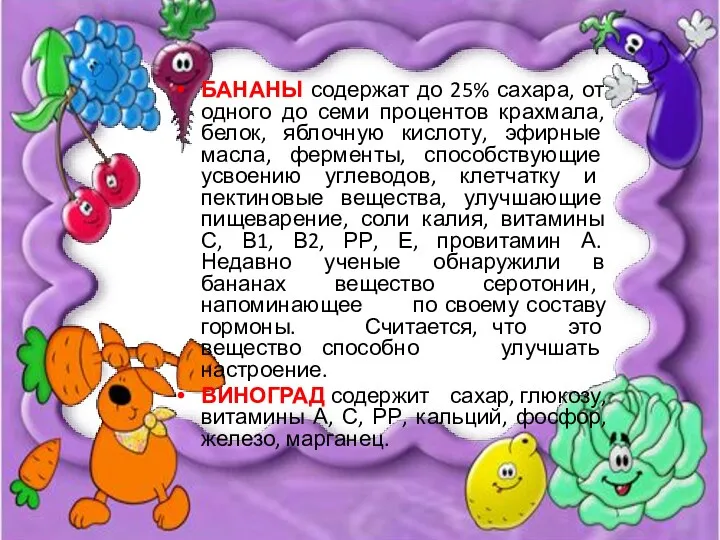 • БАНАНЫ содержат до 25% сахара, от одного до семи процентов крахмала, белок, яблочную кислоту, эфирные масла, ферменты, способствующие усвоению углеводов, клетчатку и пектиновые вещества, улучшающие пищеварение, соли калия, витамины С, В1, В2, РР, Е, провитамин А. Недавно ученые обнаружили в бананах вещество серотонин, напоминающее по своему составу гормоны. Считается, что это вещество способно улучшать настроение.

• ВИНОГРАД содержит сахар, глюкозу, витамины А, С, РР, кальций, фосфор, железо, марганец.